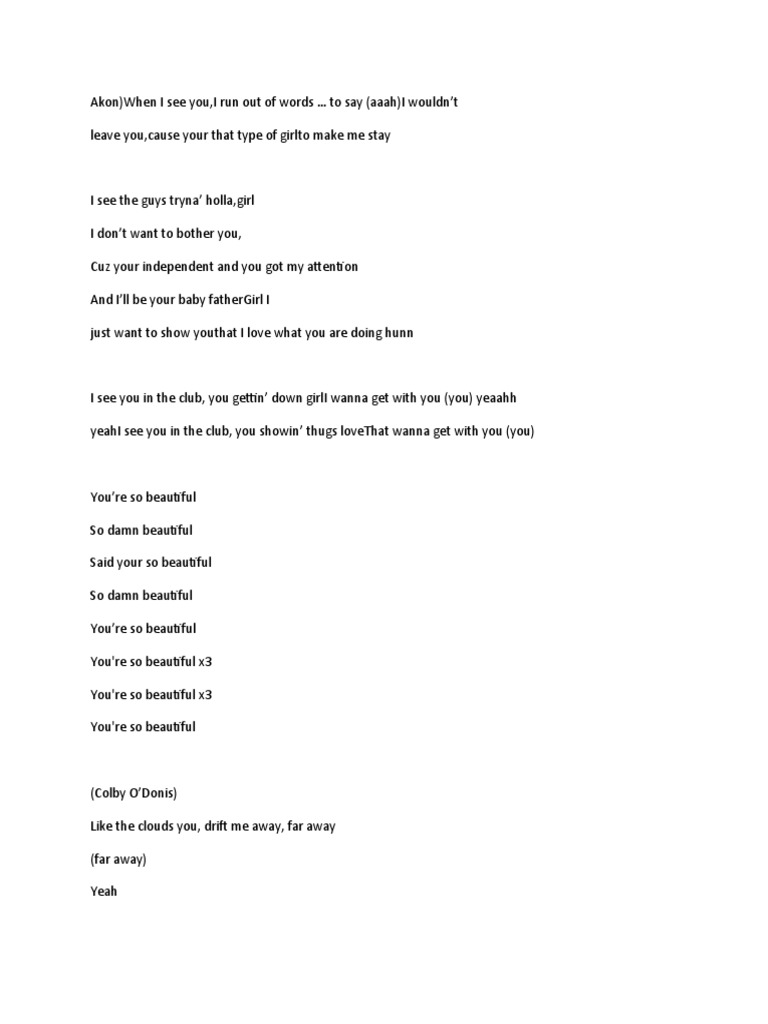 Akon)When I see you,I run out of words ... to say (aaah)I wouldn't

leave you,cause your that type of girlto make me stay

I see the guys tryna' holla,girl

I don't want to bother you,

Cuz your independent and you got my attention

And I'll be your baby fatherGirl I

just want to show youthat I love what you are doing hunn

I see you in the club, you gettin' down girlI wanna get with you (you) yeaahh

yeahI see you in the club, you showin' thugs loveThat wanna get with you (you)

You're so beautiful

So damn beautiful

Said your so beautiful

So damn beautiful

You're so beautiful

You're so beautiful x3

You're so beautiful x3

You're so beautiful

(Colby O'Donis)

Like the clouds you, drift me away, far away

(far away)

Yeah